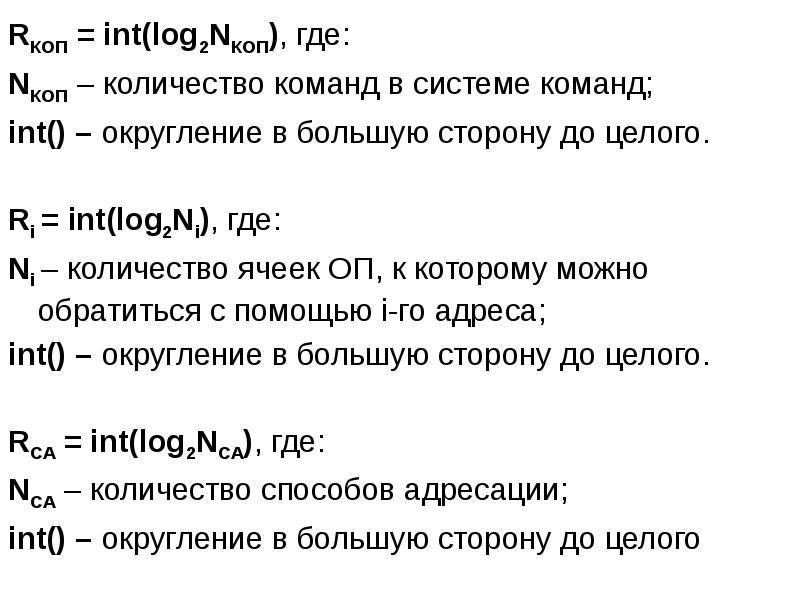 $R_{КОП} = int(log_2 N_{КОП})$, где:

$N_{КОП}$ – количество команд в системе команд;

int() – округление в большую сторону до целого.

$R_i = int(log_2 N_i)$, где:

$N_i$ – количество ячеек ОП, к которому можно обратиться с помощью i-го адреса;

int() – округление в большую сторону до целого.

$R_{СА} = int(log_2 N_{СА})$, где:

$N_{СА}$ – количество способов адресации;

int() – округление в большую сторону до целого